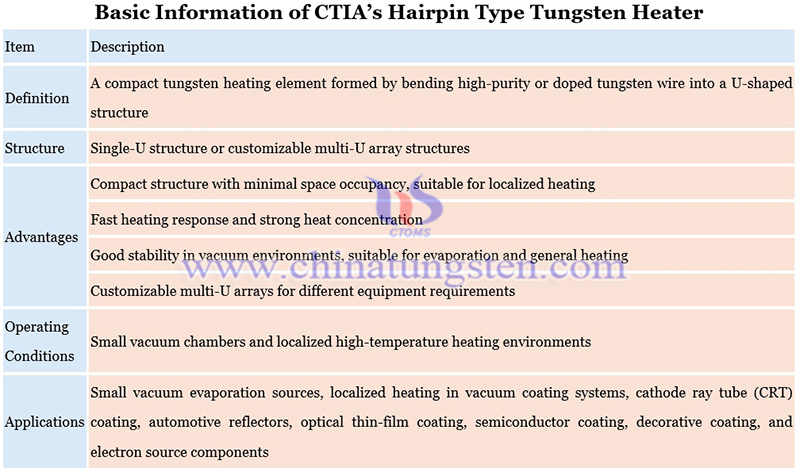 Basic Information of CTIA's Hairpin Type Tungsten Heater

| Item | Description |
|---|---|
| Definition | A compact tungsten heating element formed by bending high-purity or doped tungsten wire into a U-shaped structure |
| Structure | Single-U structure or customizable multi-U array structures |
| Advantages | Compact structure with minimal space occupancy, suitable for localized heating |
| | Fast heating response and strong heat concentration |
| | Good stability in vacuum environments, suitable for evaporation and general heating |
| | Customizable multi-U arrays for different equipment requirements |
| Operating Conditions | Small vacuum chambers and localized high-temperature heating environments |
| Applications | Small vacuum evaporation sources, localized heating in vacuum coating systems, cathode ray tube (CRT) coating, automotive reflectors, optical thin-film coating, semiconductor coating, decorative coating, and electron source components |

CTOMS
www.chinatungsten.com